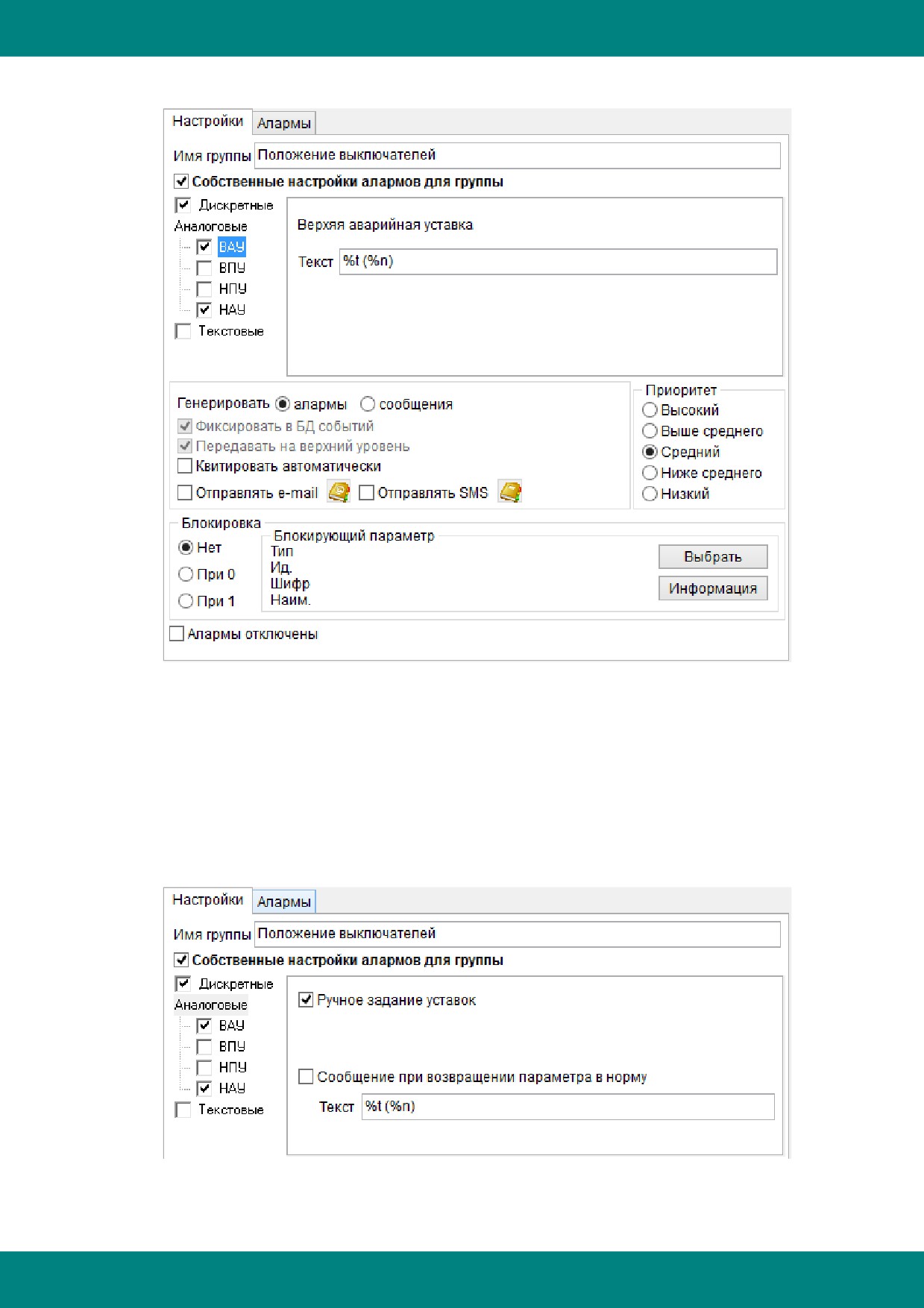 Настройки Алармы

Имя группы Положение выключателей

Собственные настройки алармов для группы

Дискретные

Аналоговые

ВАУ

ВПУ

НПУ

НАУ

Текстовые

Верхяя аварийная уставка

Текст %t (%n)

Генерировать алармы сообщения

Фиксировать в БД событий

Передавать на верхний уровень

Квитировать автоматически

Отправлять e-mail Отправлять SMS

Приоритет

Высокий

Выше среднего

Средний

Ниже среднего

Низкий

Блокировка

Нет

При 0

При 1

Блокирующий параметр

Тип

Ид.

Шифр

Наим.

Выбрать

Информация

Алармы отключены

Настройки Алармы

Имя группы Положение выключателей

Собственные настройки алармов для группы

Дискретные

Аналоговые

ВАУ

ВПУ

НПУ

НАУ

Текстовые

Ручное задание уставок

Сообщение при возвращении параметра в норму

Текст %t (%n)